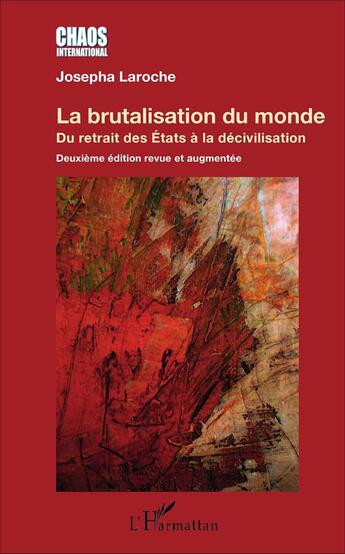 CHAOS
INTERNATIONAL

Josepha Laroche

La brutalisation du monde
Du retrait des États à la décivilisation

Deuxième édition revue et augmentée

L'Harmattan